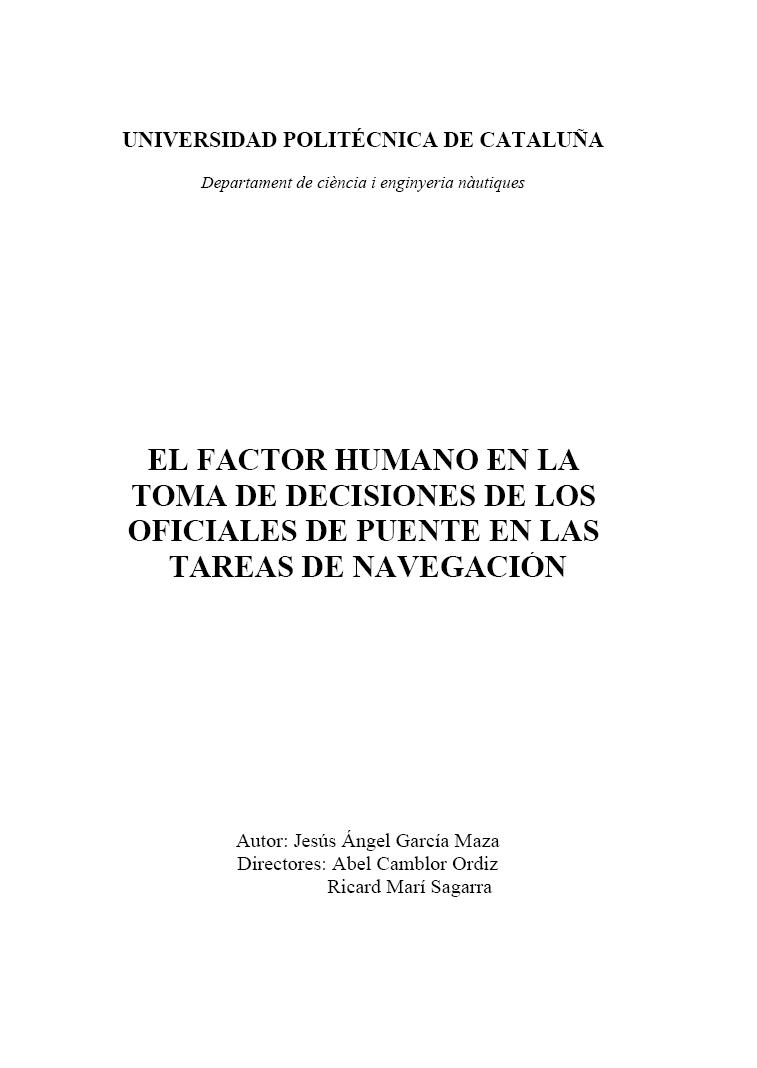 UNIVERSIDAD POLITÉCNICA DE CATALUÑA

Departament de ciència i enginyeria nàutiques

EL FACTOR HUMANO EN LA TOMA DE DECISIONES DE LOS OFICIALES DE PUENTE EN LAS TAREAS DE NAVEGACIÓN

Autor: Jesús Ángel García Maza
Directores: Abel Camblor Ordiz
Ricard Marí Sagarra